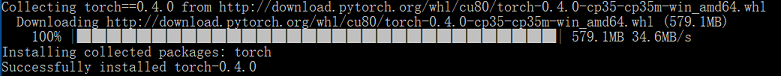 Collecting torch==0.4.0 from http://download.pytorch.org/whl/cu80/torch-0.4.0-cp35-cp35m-win_amd64.whl
  Downloading http://download.pytorch.org/whl/cu80/torch-0.4.0-cp35-cp35m-win_amd64.whl (579.1MB)
    100% |████████████████████████████████| 579.1MB 34.6MB/s
Installing collected packages: torch
Successfully installed torch-0.4.0